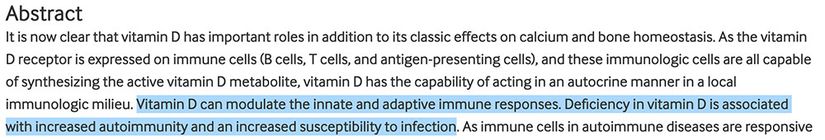 Abstract

It is now clear that vitamin D has important roles in addition to its classic effects on calcium and bone homeostasis. As the vitamin D receptor is expressed on immune cells (B cells, T cells, and antigen-presenting cells), and these immunologic cells are all capable of synthesizing the active vitamin D metabolite, vitamin D has the capability of acting in an autocrine manner in a local immunologic milieu. Vitamin D can modulate the innate and adaptive immune responses. Deficiency in vitamin D is associated with increased autoimmunity and an increased susceptibility to infection. As immune cells in autoimmune diseases are responsive